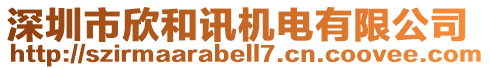 深圳市欣和讯机电有限公司
http://szirmaarabell7.cn.coovee.com